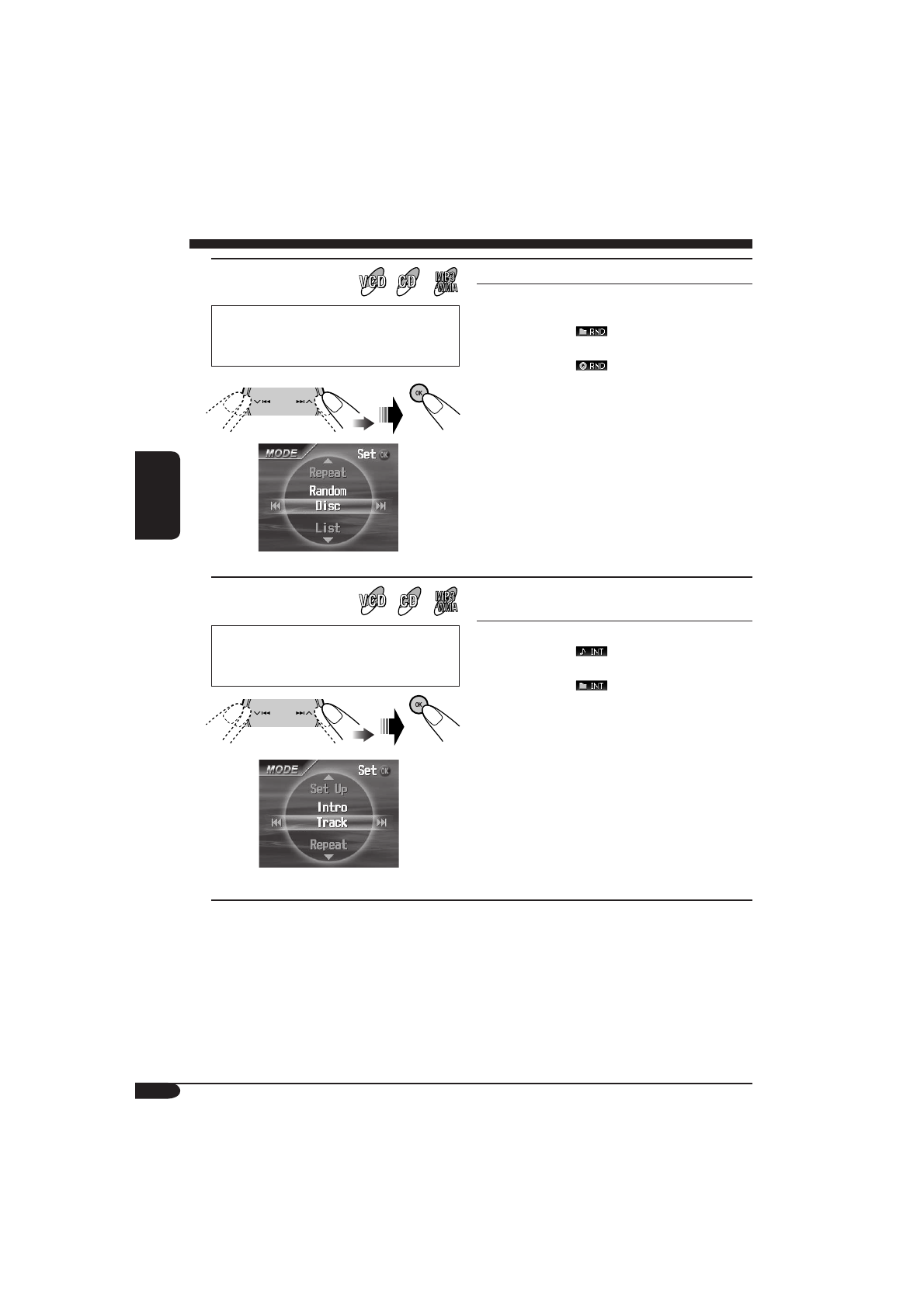 VCD CD MP3 WMA

RND

RND

OK

MODE Set OK
Repeat
Random
Disc
List

VCD CD MP3 WMA

INT

INT

OK

MODE Set OK
Set Up
Intro
Track
Repeat